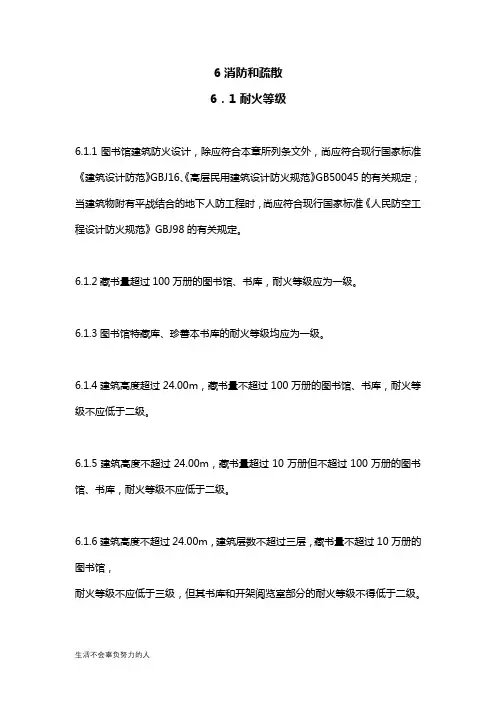 6 消防和疏散

6．1 耐火等级

6.1.1 图书馆建筑防火设计，除应符合本章所列条文外，尚应符合现行国家标准《建筑设计防范》GBJ16、《高层民用建筑设计防火规范》GB50045 的有关规定；当建筑物附有平战结合的地下人防工程时，尚应符合现行国家标准《人民防空工程设计防火规范》GBJ98 的有关规定。

6.1.2 藏书量超过 100 万册的图书馆、书库，耐火等级应为一级。

6.1.3 图书馆特藏库、珍善本书库的耐火等级均应为一级。

6.1.4 建筑高度超过 24.00m，藏书量不超过 100 万册的图书馆、书库，耐火等级不应低于二级。

6.1.5 建筑高度不超过 24.00m，藏书量超过 10 万册但不超过 100 万册的图书馆、书库，耐火等级不应低于二级。

6.1.6 建筑高度不超过 24.00m，建筑层数不超过三层，藏书量不超过 10 万册的图书馆，
耐火等级不应低于三级，但其书库和开架阅览室部分的耐火等级不得低于二级。

生活不会辜负努力的人